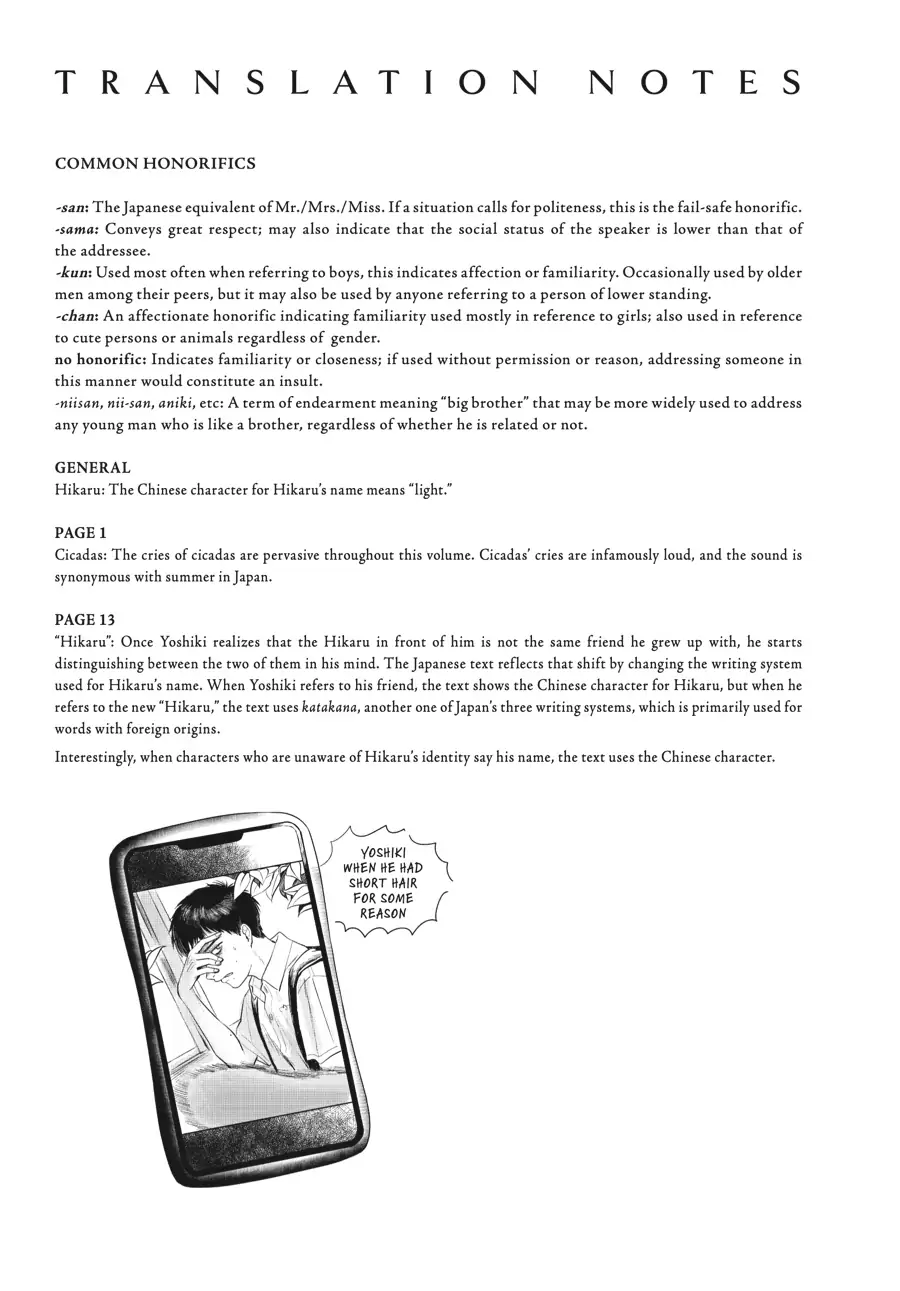 TRANSLATION NOTES

COMMON HONORIFICS

-san: The Japanese equivalent of Mr./Mrs./Miss. If a situation calls for politeness, this is the fail-safe honorific.
-sama: Conveys great respect; may also indicate that the social status of the speaker is lower than that of the addressee.
-kun: Used most often when referring to boys, this indicates affection or familiarity. Occasionally used by older men among their peers, but it may also be used by anyone referring to a person of lower standing.
-chan: An affectionate honorific indicating familiarity used mostly in reference to girls; also used in reference to cute persons or animals regardless of gender.
no honorific: Indicates familiarity or closeness; if used without permission or reason, addressing someone in this manner would constitute an insult.
-niisan, nii-san, aniki, etc: A term of endearment meaning "big brother" that may be more widely used to address any young man who is like a brother, regardless of whether he is related or not.

GENERAL
Hikaru: The Chinese character for Hikaru's name means "light."

PAGE 1
Cicadas: The cries of cicadas are pervasive throughout this volume. Cicadas' cries are infamously loud, and the sound is synonymous with summer in Japan.

PAGE 13
"Hikaru": Once Yoshiki realizes that the Hikaru in front of him is not the same friend he grew up with, he starts distinguishing between the two of them in his mind. The Japanese text reflects that shift by changing the writing system used for Hikaru's name. When Yoshiki refers to his friend, the text shows the Chinese character for Hikaru, but when he refers to the new "Hikaru," the text uses katakana, another one of Japan's three writing systems, which is primarily used for words with foreign origins.

Interestingly, when characters who are unaware of Hikaru's identity say his name, the text uses the Chinese character.

YOSHIKI WHEN HE HAD SHORT HAIR FOR SOME REASON